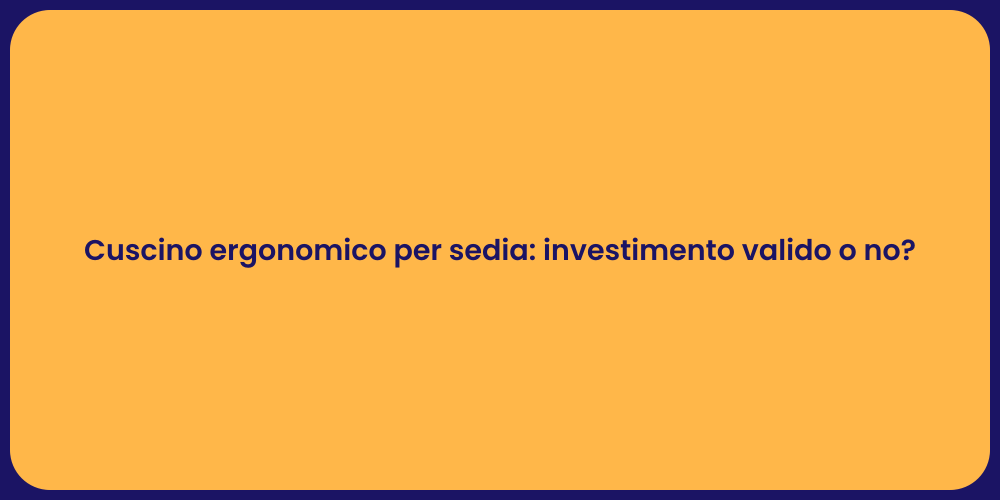 Cuscino ergonomico per sedia: investimento valido o no?